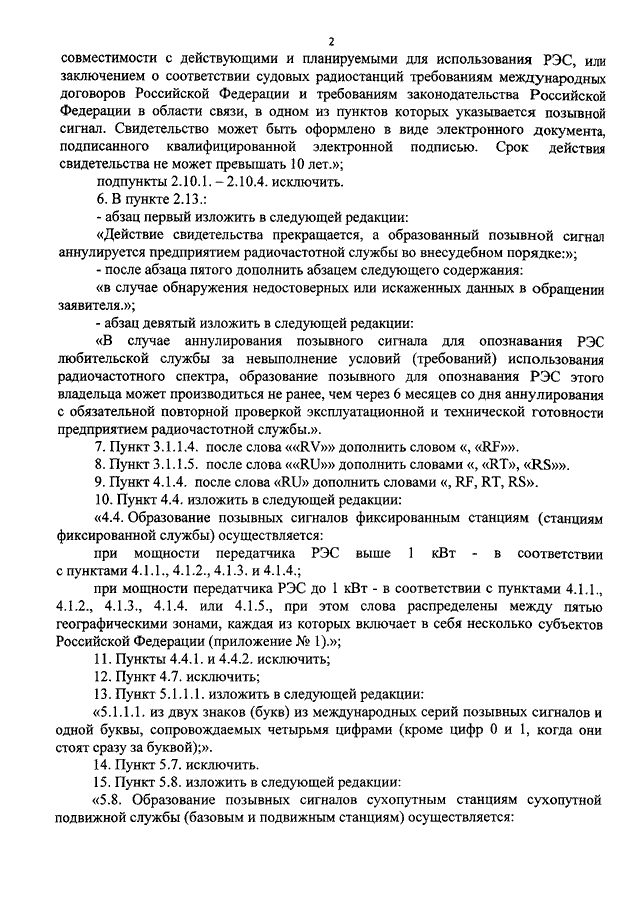 2

совместимости с действующими и планируемыми для использования РЭС, или заключением о соответствии судовых радиостанций требованиям международных договоров Российской Федерации и требованиям законодательства Российской Федерации в области связи, в одном из пунктов которых указывается позывной сигнал. Свидетельство может быть оформлено в виде электронного документа, подписанного квалифицированной электронной подписью. Срок действия свидетельства не может превышать 10 лет.»;

подпункты 2.10.1. – 2.10.4. исключить.

6. В пункте 2.13.:

- абзац первый изложить в следующей редакции:

«Действие свидетельства прекращается, а образованный позывной сигнал аннулируется предприятием радиочастотной службы во внесудебном порядке:»;

- после абзаца пятого дополнить абзацем следующего содержания:

«в случае обнаружения недостоверных или искаженных данных в обращении заявителя.»;

- абзац девятый изложить в следующей редакции:

«В случае аннулирования позывного сигнала для опознавания РЭС любительской службы за невыполнение условий (требований) использования радиочастотного спектра, образование позывного для опознавания РЭС этого владельца может производиться не ранее, чем через 6 месяцев со дня аннулирования с обязательной повторной проверкой эксплуатационной и технической готовности предприятием радиочастотной службы.».

7. Пункт 3.1.1.4. после слова ««RV»» дополнить словом «, «RF»».

8. Пункт 3.1.1.5. после слова ««RU»» дополнить словами «, «RT», «RS»».

9. Пункт 4.1.4. после слова «RU» дополнить словами «, RF, RT, RS».

10. Пункт 4.4. изложить в следующей редакции:

«4.4. Образование позывных сигналов фиксированным станциям (станциям фиксированной службы) осуществляется:

при мощности передатчика РЭС выше 1 кВт - в соответствии с пунктами 4.1.1., 4.1.2., 4.1.3. и 4.1.4.;

при мощности передатчика РЭС до 1 кВт - в соответствии с пунктами 4.1.1., 4.1.2., 4.1.3., 4.1.4. или 4.1.5., при этом слова распределены между пятью географическими зонами, каждая из которых включает в себя несколько субъектов Российской Федерации (приложение № 1).»;

11. Пункты 4.4.1. и 4.4.2. исключить;

12. Пункт 4.7. исключить;

13. Пункт 5.1.1.1. изложить в следующей редакции:

«5.1.1.1. из двух знаков (букв) из международных серий позывных сигналов и одной буквы, сопровождаемых четырьмя цифрами (кроме цифр 0 и 1, когда они стоят сразу за буквой);».

14. Пункт 5.7. исключить.

15. Пункт 5.8. изложить в следующей редакции:

«5.8. Образование позывных сигналов сухопутным станциям сухопутной подвижной службы (базовым и подвижным станциям) осуществляется: